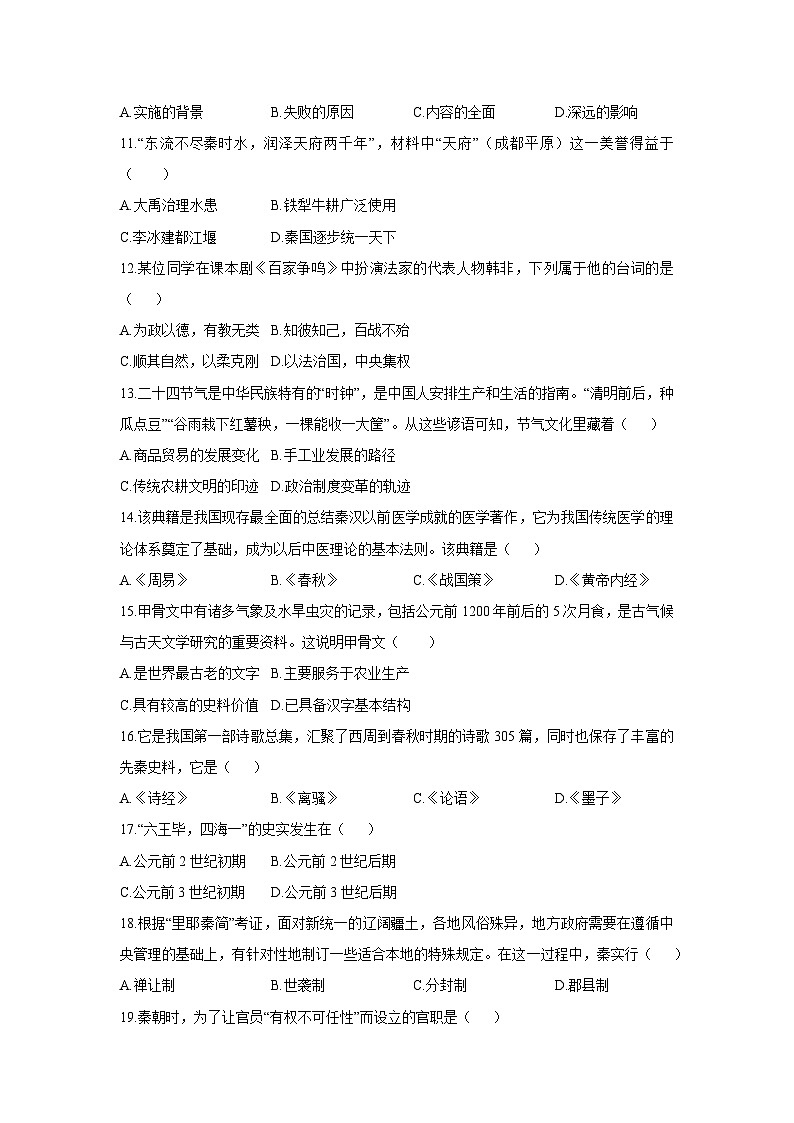 A.实施的背景　　B.失败的原因　　C.内容的全面　　D.深远的影响

11.“东流不尽秦时水，润泽天府两千年”，材料中“天府”（成都平原）这一美誉得益于（　　）

A.大禹治理水患　　B.铁犁牛耕广泛使用

C.李冰建都江堰　　D.秦国逐步统一天下

12.某位同学在课本剧《百家争鸣》中扮演法家的代表人物韩非，下列属于他的台词的是（　　）

A.为政以德，有教无类　B.知彼知己，百战不殆

C.顺其自然，以柔克刚　D.以法治国，中央集权

13.二十四节气是中华民族特有的“时钟”，是中国人安排生产和生活的指南。“清明前后，种瓜点豆”“谷雨栽下红薯秧，一棵能收一大筐”。从这些谚语可知，节气文化里藏着（　　）

A.商品贸易的发展变化　B.手工业发展的路径

C.传统农耕文明的印迹　D.政治制度变革的轨迹

14.该典籍是我国现存最全面的总结秦汉以前医学成就的医学著作，它为我国传统医学的理论体系奠定了基础，成为以后中医理论的基本法则。该典籍是（　　）

A.《周易》　　B.《春秋》　　C.《战国策》　　D.《黄帝内经》

15.甲骨文中有诸多气象及水旱虫灾的记录，包括公元前 1200 年前后的 5 次月食，是古气候与古天文学研究的重要资料。这说明甲骨文（　　）

A.是世界最古老的文字　B.主要服务于农业生产

C.具有较高的史料价值　D.已具备汉字基本结构

16.它是我国第一部诗歌总集，汇聚了西周到春秋时期的诗歌 305 篇，同时也保存了丰富的先秦史料，它是（　　）

A.《诗经》　　B.《离骚》　　C.《论语》　　D.《墨子》

17.“六王毕，四海一”的史实发生在（　　）

A.公元前 2 世纪初期　　B.公元前 2 世纪后期

C.公元前 3 世纪初期　　D.公元前 3 世纪后期

18.根据“里耶秦简”考证，面对新统一的辽阔疆土，各地风俗殊异，地方政府需要在遵循中央管理的基础上，有针对性地制订一些适合本地的特殊规定。在这一过程中，秦实行（　　）

A.禅让制　　B.世袭制　　C.分封制　　D.郡县制

19.秦朝时，为了让官员“有权不可任性”而设立的官职是（　　）